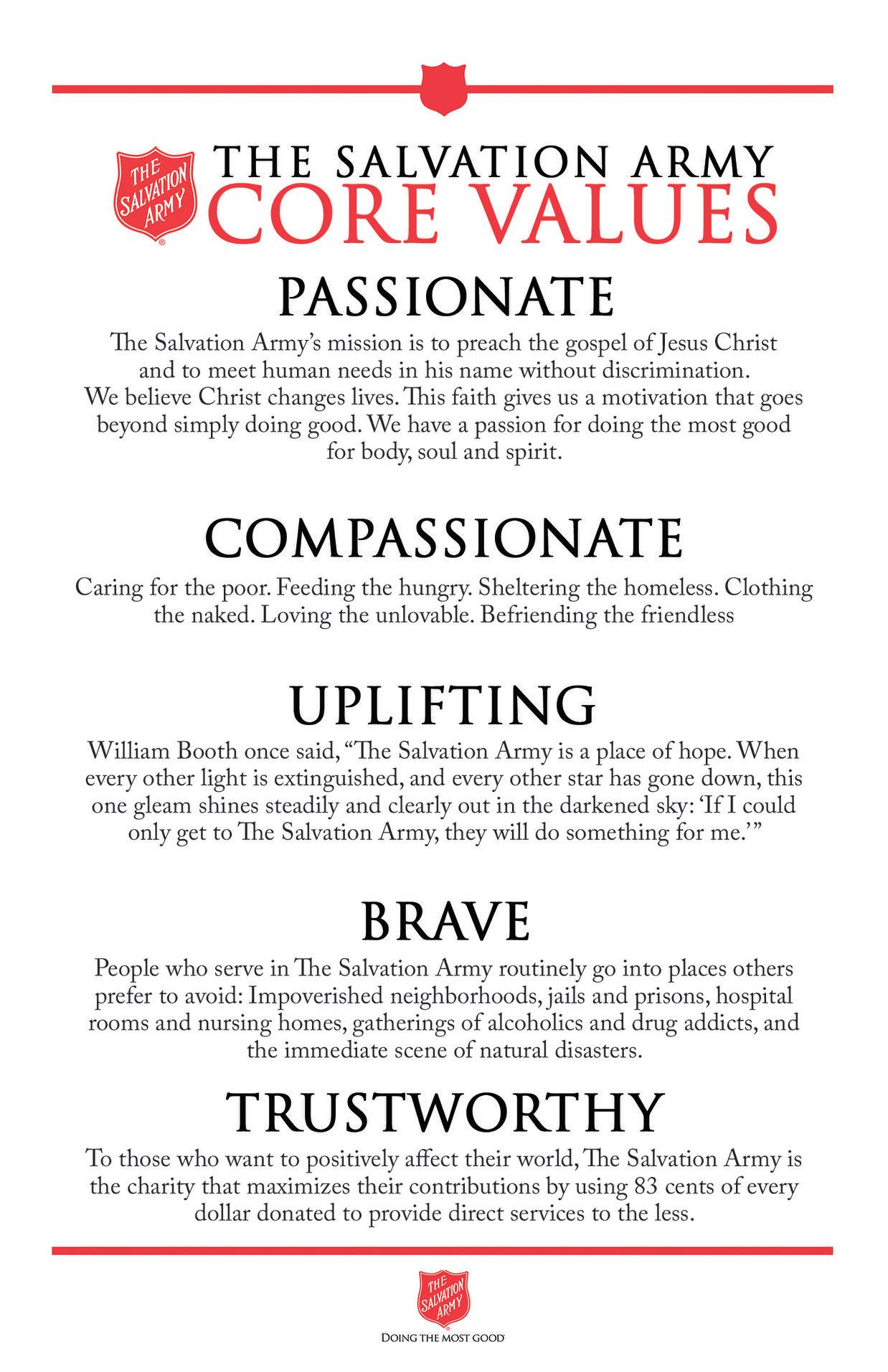 THE SALVATION ARMY

THE SALVATION ARMY
CORE VALUES

PASSIONATE

The Salvation Army's mission is to preach the gospel of Jesus Christ and to meet human needs in his name without discrimination. We believe Christ changes lives. This faith gives us a motivation that goes beyond simply doing good. We have a passion for doing the most good for body, soul and spirit.

COMPASSIONATE

Caring for the poor. Feeding the hungry. Sheltering the homeless. Clothing the naked. Loving the unlovable. Befriending the friendless

UPLIFTING

William Booth once said, "The Salvation Army is a place of hope. When every other light is extinguished, and every other star has gone down, this one gleam shines steadily and clearly out in the darkened sky: 'If I could only get to The Salvation Army, they will do something for me.'"

BRAVE

People who serve in The Salvation Army routinely go into places others prefer to avoid: Impoverished neighborhoods, jails and prisons, hospital rooms and nursing homes, gatherings of alcoholics and drug addicts, and the immediate scene of natural disasters.

TRUSTWORTHY

To those who want to positively affect their world, The Salvation Army is the charity that maximizes their contributions by using 83 cents of every dollar donated to provide direct services to the less.

THE SALVATION ARMY
DOING THE MOST GOOD